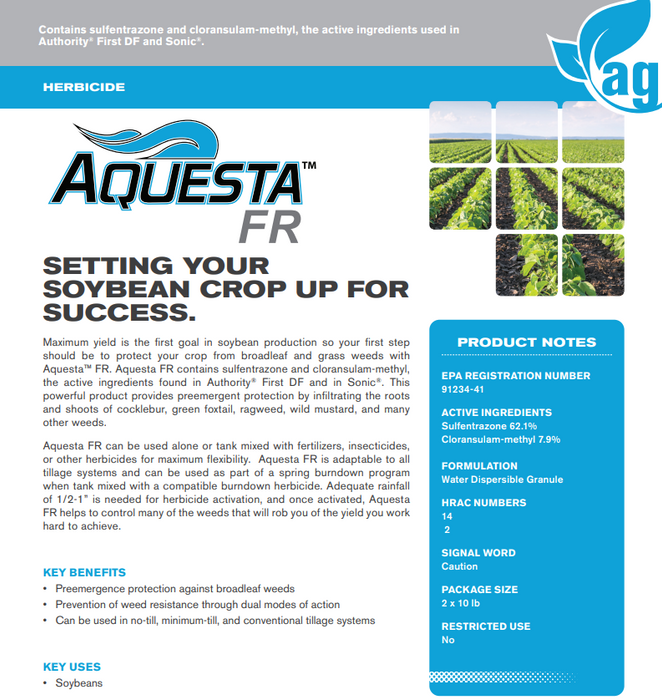 Contains sulfentrazone and cloransulam-methyl, the active ingredients used in Authority® First DF and Sonic®.

ag

HERBICIDE

AQUESTA™ FR

SETTING YOUR SOYBEAN CROP UP FOR SUCCESS.

Maximum yield is the first goal in soybean production so your first step should be to protect your crop from broadleaf and grass weeds with Aquesta™ FR. Aquesta FR contains sulfentrazone and cloransulam-methyl, the active ingredients found in Authority® First DF and in Sonic®. This powerful product provides preemergent protection by infiltrating the roots and shoots of cocklebur, green foxtail, ragweed, wild mustard, and many other weeds.

Aquesta FR can be used alone or tank mixed with fertilizers, insecticides, or other herbicides for maximum flexibility. Aquesta FR is adaptable to all tillage systems and can be used as part of a spring burndown program when tank mixed with a compatible burndown herbicide. Adequate rainfall of 1/2-1" is needed for herbicide activation, and once activated, Aquesta FR helps to control many of the weeds that will rob you of the yield you work hard to achieve.

KEY BENEFITS
• Preemergence protection against broadleaf weeds
• Prevention of weed resistance through dual modes of action
• Can be used in no-till, minimum-till, and conventional tillage systems

KEY USES
• Soybeans

PRODUCT NOTES

EPA REGISTRATION NUMBER
91234-41

ACTIVE INGREDIENTS
Sulfentrazone 62.1%
Cloransulam-methyl 7.9%

FORMULATION
Water Dispersible Granule

HRAC NUMBERS
14
2

SIGNAL WORD
Caution

PACKAGE SIZE
2 x 10 lb

RESTRICTED USE
No